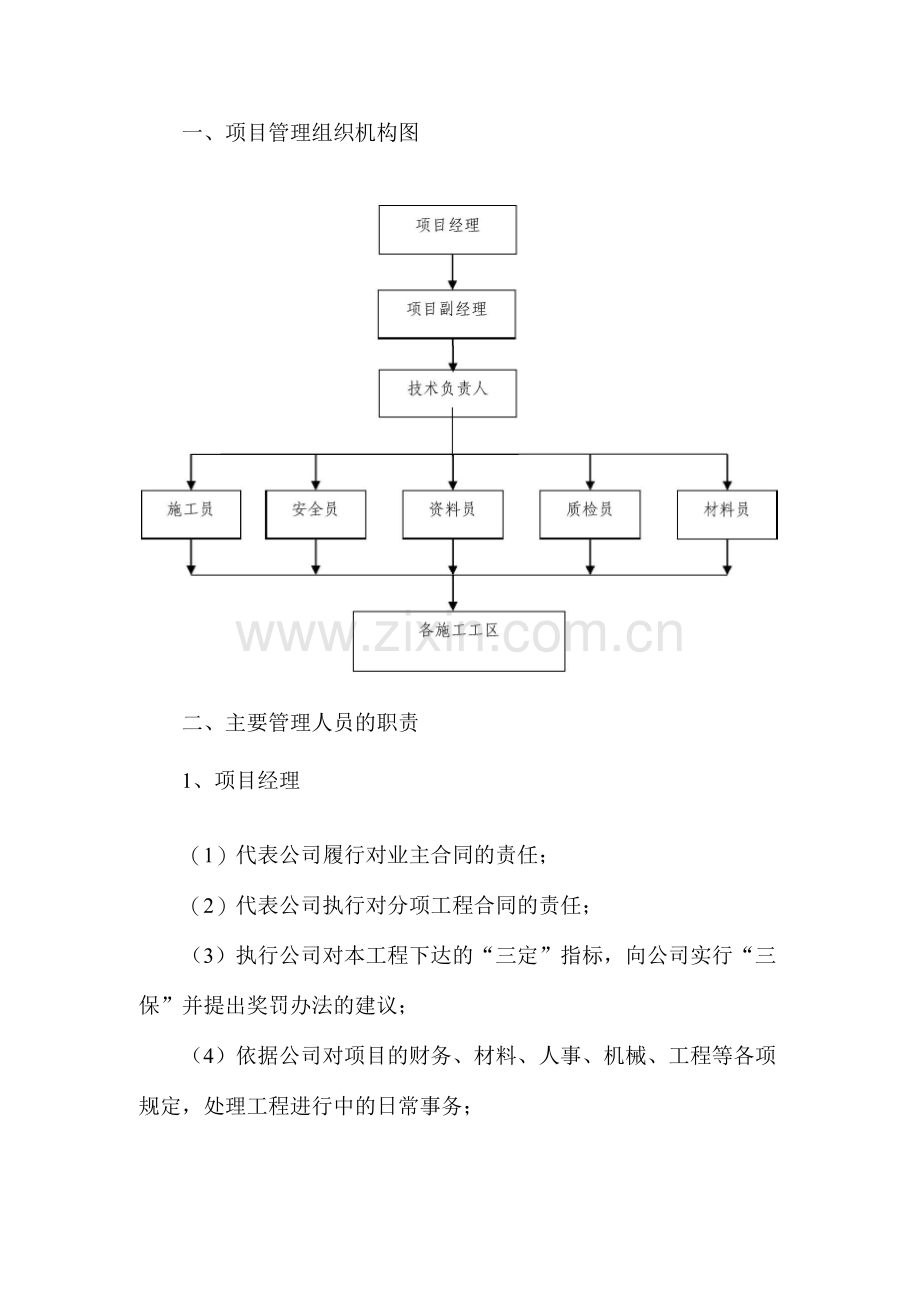 一、项目管理组织机构图

项目经理

项目副经理

技术负责人

施工员

安全员

资料员

质检员

材料员

各施工工区

www.zixin.com.cn

二、主要管理人员的职责

1、项目经理

（1）代表公司履行对业主合同的责任；

（2）代表公司执行对分项工程合同的责任；

（3）执行公司对本工程下达的“三定”指标，向公司实行“三保”并提出奖罚办法的建议；

（4）依据公司对项目的财务、材料、人事、机械、工程等各项规定，处理工程进行中的日常事务；